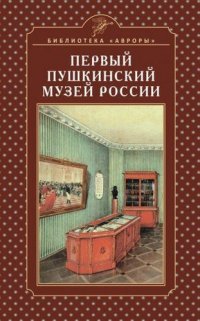 БИБЛИОТЕКА «АВРОРЫ»

ПЕРВЫЙ ПУШКИНСКИЙ МУЗЕЙ РОССИИ